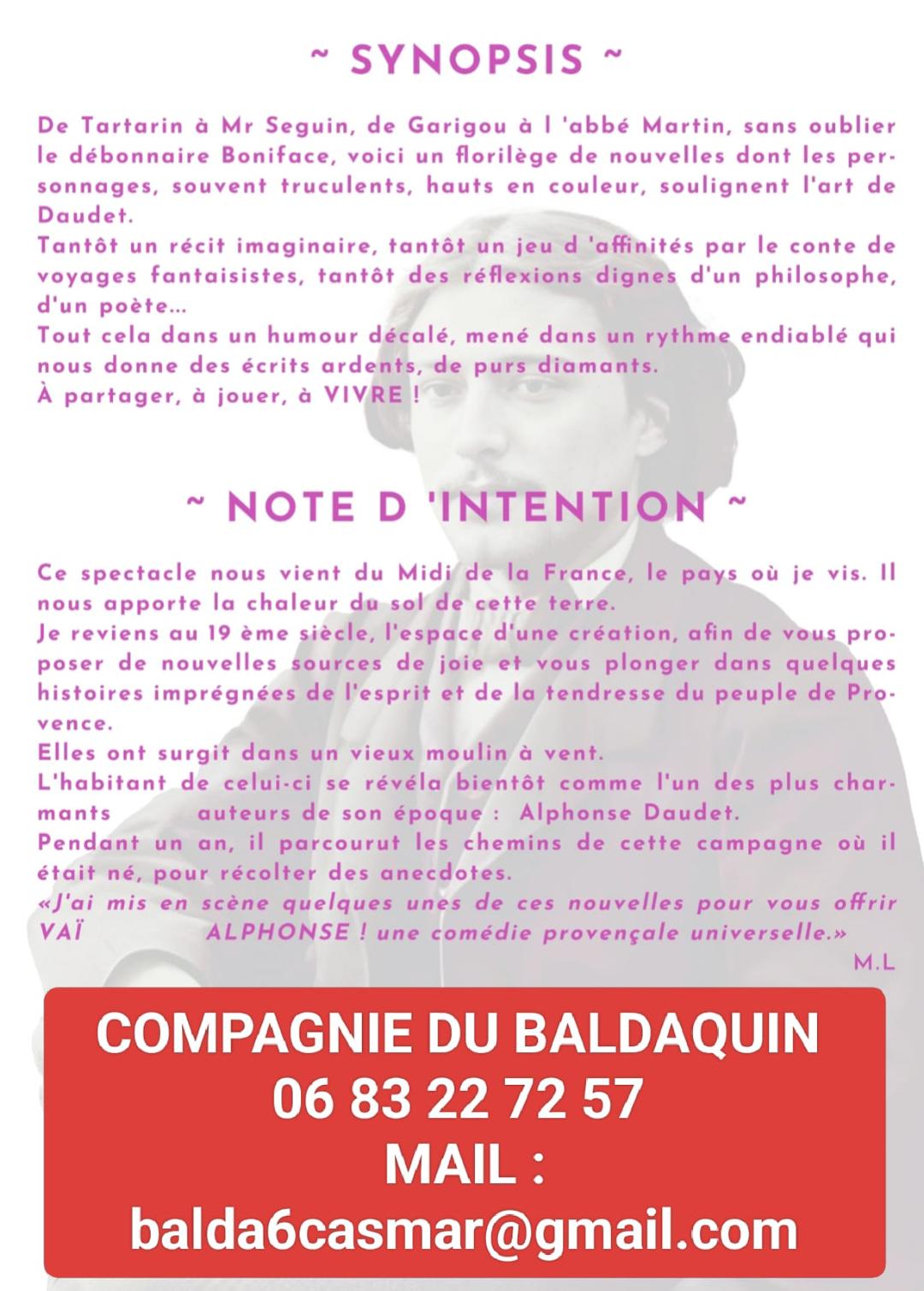 ~ SYNOPSIS ~

De Tartarin à Mr Seguin, de Garigou à l 'abbé Martin, sans oublier le débonnaire Boniface, voici un florilège de nouvelles dont les personnages, souvent truculents, hauts en couleur, soulignent l'art de Daudet.
Tantôt un récit imaginaire, tantôt un jeu d 'affinités par le conte de voyages fantaisistes, tantôt des réflexions dignes d'un philosophe, d'un poète...
Tout cela dans un humour décalé, mené dans un rythme endiablé qui nous donne des écrits ardents, de purs diamants.
À partager, à jouer, à VIVRE !

~ NOTE D 'INTENTION ~

Ce spectacle nous vient du Midi de la France, le pays où je vis. Il nous apporte la chaleur du sol de cette terre.
Je reviens au 19 ème siècle, l'espace d'une création, afin de vous proposer de nouvelles sources de joie et vous plonger dans quelques histoires imprégnées de l'esprit et de la tendresse du peuple de Provence.
Elles ont surgit dans un vieux moulin à vent.
L'habitant de celui-ci se révéla bientôt comme l'un des plus charmants auteurs de son époque : Alphonse Daudet.
Pendant un an, il parcourut les chemins de cette campagne où il était né, pour récolter des anecdotes.
«J'ai mis en scène quelques unes de ces nouvelles pour vous offrir VAÏ ALPHONSE ! une comédie provençale universelle.»
M.L

COMPAGNIE DU BALDAQUIN
06 83 22 72 57
MAIL :
balda6casmar@gmail.com